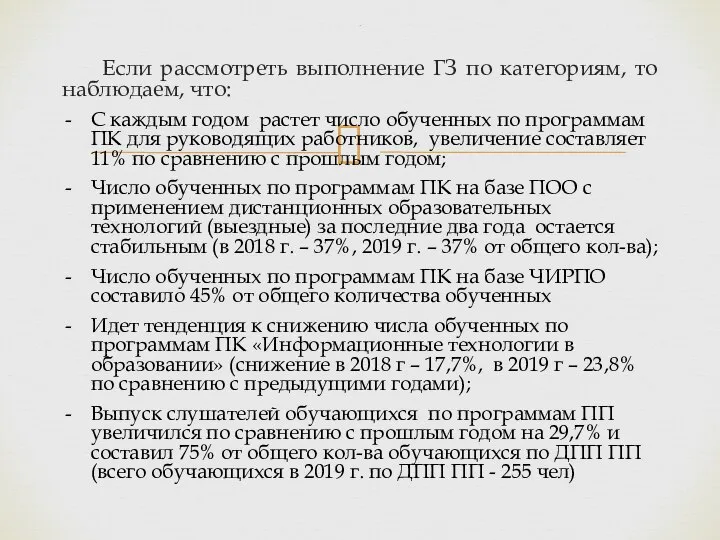 Если рассмотреть выполнение ГЗ по категориям, то наблюдаем, что:

- С каждым годом растет число обученных по программам ПК для руководящих работников, увеличение составляет 11% по сравнению с прошлым годом;
- Число обученных по программам ПК на базе ПОО с применением дистанционных образовательных технологий (выездные) за последние два года остается стабильным (в 2018 г. – 37%, 2019 г. – 37% от общего кол-ва);
- Число обученных по программам ПК на базе ЧИРПО составило 45% от общего количества обученных
- Идет тенденция к снижению числа обученных по программам ПК «Информационные технологии в образовании» (снижение в 2018 г – 17,7%, в 2019 г – 23,8% по сравнению с предыдущими годами);
- Выпуск слушателей обучающихся по программам ПП увеличился по сравнению с прошлым годом на 29,7% и составил 75% от общего кол-ва обучающихся по ДПП ПП (всего обучающихся в 2019 г. по ДПП ПП - 255 чел)